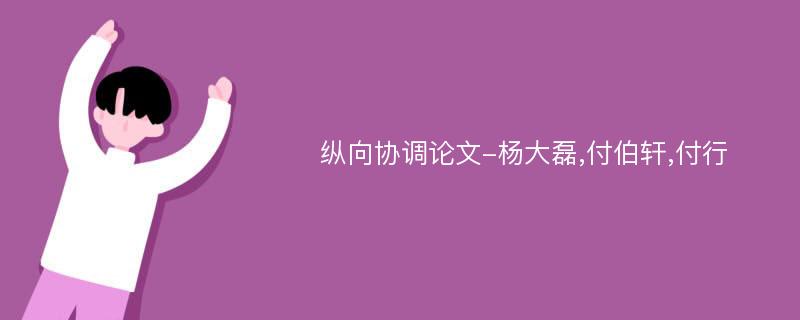 纵向协调论文-杨大磊,付伯轩,付行